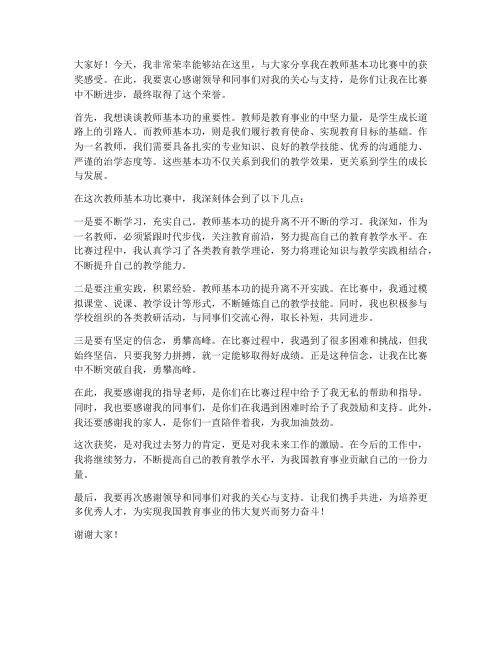 大家好！今天，我非常荣幸能够站在这里，与大家分享我在教师基本功比赛中的获奖感受。在此，我要衷心感谢领导和同事们对我的关心与支持，是你们让我在比赛中不断进步，最终取得了这个荣誉。

首先，我想谈谈教师基本功的重要性。教师是教育事业的中坚力量，是学生成长道路上的引路人。而教师基本功，则是我们履行教育使命、实现教育目标的基础。作为一名教师，我们需要具备扎实的专业知识、良好的教学技能、优秀的沟通能力、严谨的治学态度等。这些基本功不仅关系到我们的教学效果，更关系到学生的成长与发展。

在这次教师基本功比赛中，我深刻体会到了以下几点：

一是要不断学习，充实自己。教师基本功的提升离不开不断的学习。我深知，作为一名教师，必须紧跟时代步伐，关注教育前沿，努力提高自己的教育教学水平。在比赛过程中，我认真学习了各类教育教学理论，努力将理论知识与教学实践相结合，不断提升自己的教学能力。

二是要注重实践，积累经验。教师基本功的提升离不开实践。在比赛中，我通过模拟课堂、说课、教学设计等形式，不断锤炼自己的教学技能。同时，我也积极参与学校组织的各类教研活动，与同事们交流心得，取长补短，共同进步。

三是要有坚定的信念，勇攀高峰。在比赛过程中，我遇到了很多困难和挑战，但我始终坚信，只要我努力拼搏，就一定能够取得好成绩。正是这种信念，让我在比赛中不断突破自我，勇攀高峰。

在此，我要感谢我的指导老师，是你们在比赛过程中给予了我无私的帮助和指导。同时，我也要感谢我的同事们，是你们在我遇到困难时给予了我鼓励和支持。此外，我还要感谢我的家人，是你们一直陪伴着我，为我加油鼓劲。

这次获奖，是对我过去努力的肯定，更是对我未来工作的激励。在今后的工作中，我将继续努力，不断提高自己的教育教学水平，为我国教育事业贡献自己的一份力量。

最后，我要再次感谢领导和同事们对我的关心与支持。让我们携手共进，为培养更多优秀人才，为实现我国教育事业的伟大复兴而努力奋斗！

谢谢大家！